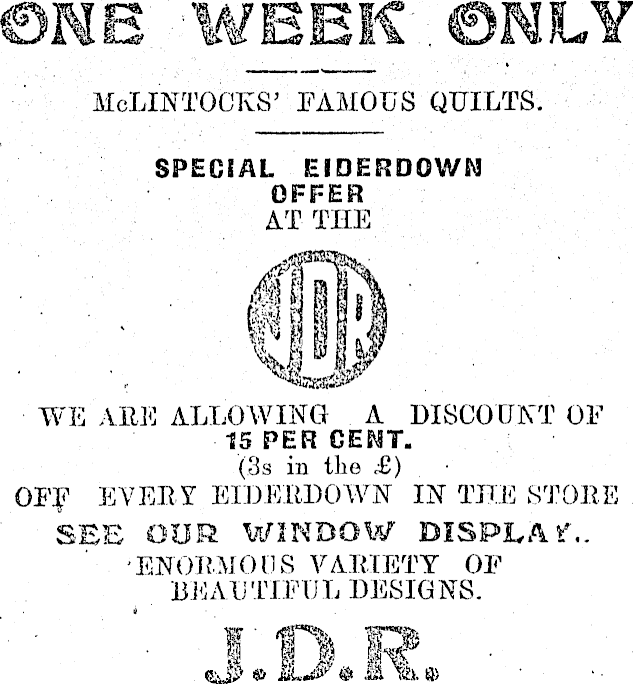 ONE WEEK ONLY

McLINTOCKS' FAMOUS QUILTS.

SPECIAL EIDERDOWN OFFER AT THE

JDR

WE ARE ALLOWING A DISCOUNT OF 15 PER CENT. (3s in the £) OFF EVERY EIDERDOWN IN THE STORE

SEE OUR WINDOW DISPLAY..

ENORMOUS VARIETY OF BEAUTIFUL DESIGNS.

J.D.R.